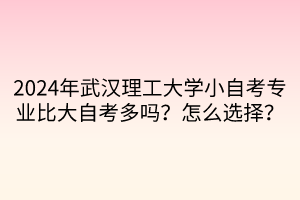 2024年武汉理工大学小自考专业比大自考多吗？怎么选择？